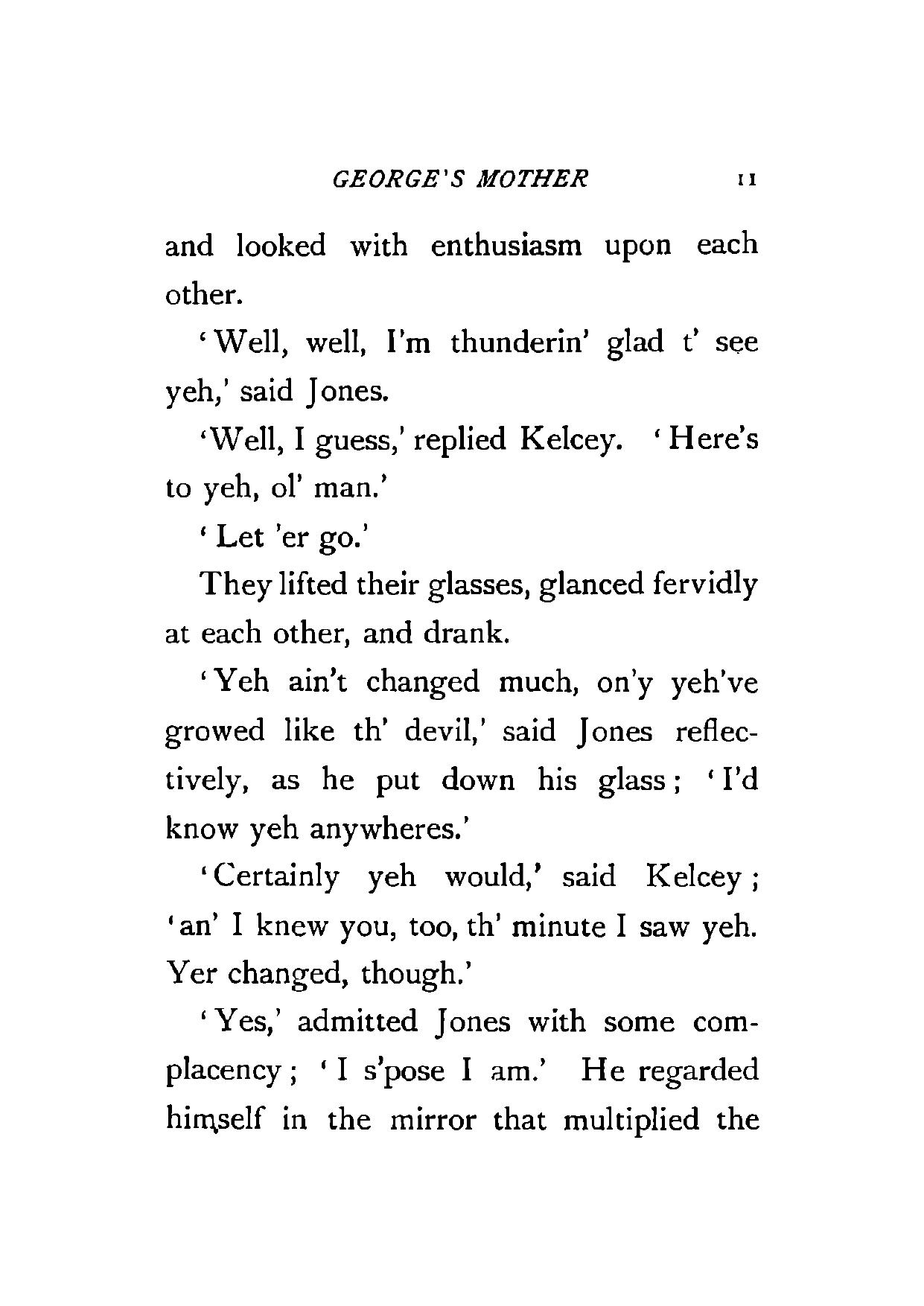 GEORGE'S MOTHER 11

and looked with enthusiasm upon each other.

'Well, well, I'm thunderin' glad t' see yeh,' said Jones.

'Well, I guess,' replied Kelcey. 'Here's to yeh, ol' man.'

'Let 'er go.'

They lifted their glasses, glanced fervidly at each other, and drank.

'Yeh ain't changed much, on'y yeh've growed like th' devil,' said Jones reflectively, as he put down his glass; 'I'd know yeh anywheres.'

'Certainly yeh would,' said Kelcey; 'an' I knew you, too, th' minute I saw yeh. Yer changed, though.'

'Yes,' admitted Jones with some complacency; 'I s'pose I am.' He regarded himself in the mirror that multiplied the